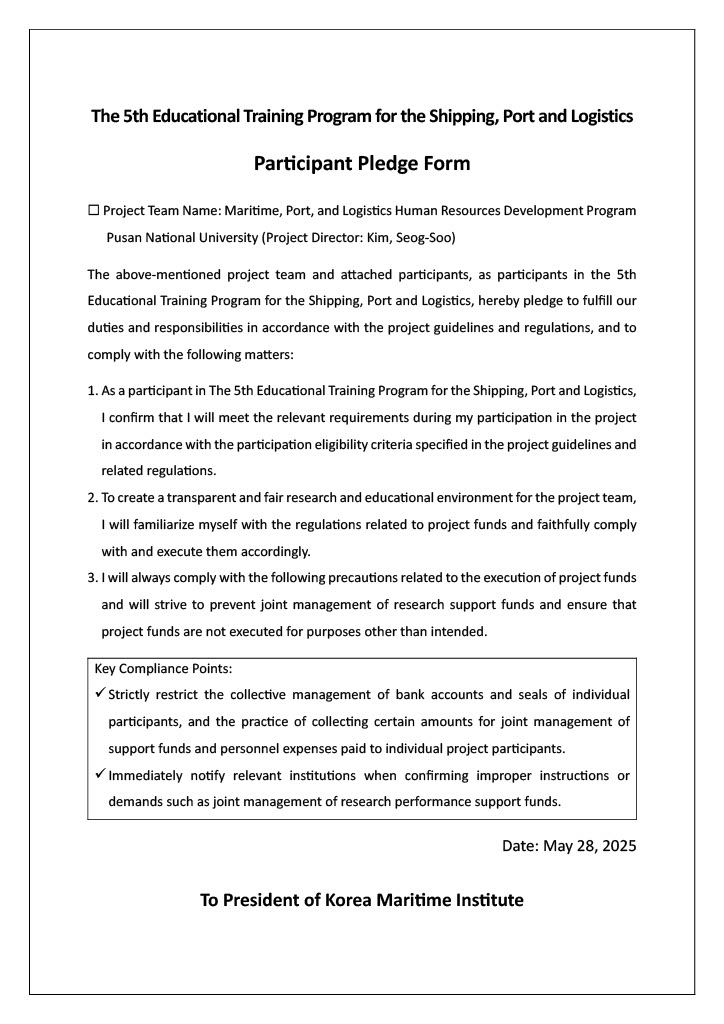 The 5th Educational Training Program for the Shipping, Port and Logistics

Participant Pledge Form

☐ Project Team Name: Maritime, Port, and Logistics Human Resources Development Program Pusan National University (Project Director: Kim, Seog-Soo)

The above-mentioned project team and attached participants, as participants in the 5th Educational Training Program for the Shipping, Port and Logistics, hereby pledge to fulfill our duties and responsibilities in accordance with the project guidelines and regulations, and to comply with the following matters:

1. As a participant in The 5th Educational Training Program for the Shipping, Port and Logistics, I confirm that I will meet the relevant requirements during my participation in the project in accordance with the participation eligibility criteria specified in the project guidelines and related regulations.
2. To create a transparent and fair research and educational environment for the project team, I will familiarize myself with the regulations related to project funds and faithfully comply with and execute them accordingly.
3. I will always comply with the following precautions related to the execution of project funds and will strive to prevent joint management of research support funds and ensure that project funds are not executed for purposes other than intended.

Key Compliance Points:
✓ Strictly restrict the collective management of bank accounts and seals of individual participants, and the practice of collecting certain amounts for joint management of support funds and personnel expenses paid to individual project participants.
✓ Immediately notify relevant institutions when confirming improper instructions or demands such as joint management of research performance support funds.

Date: May 28, 2025

To President of Korea Maritime Institute